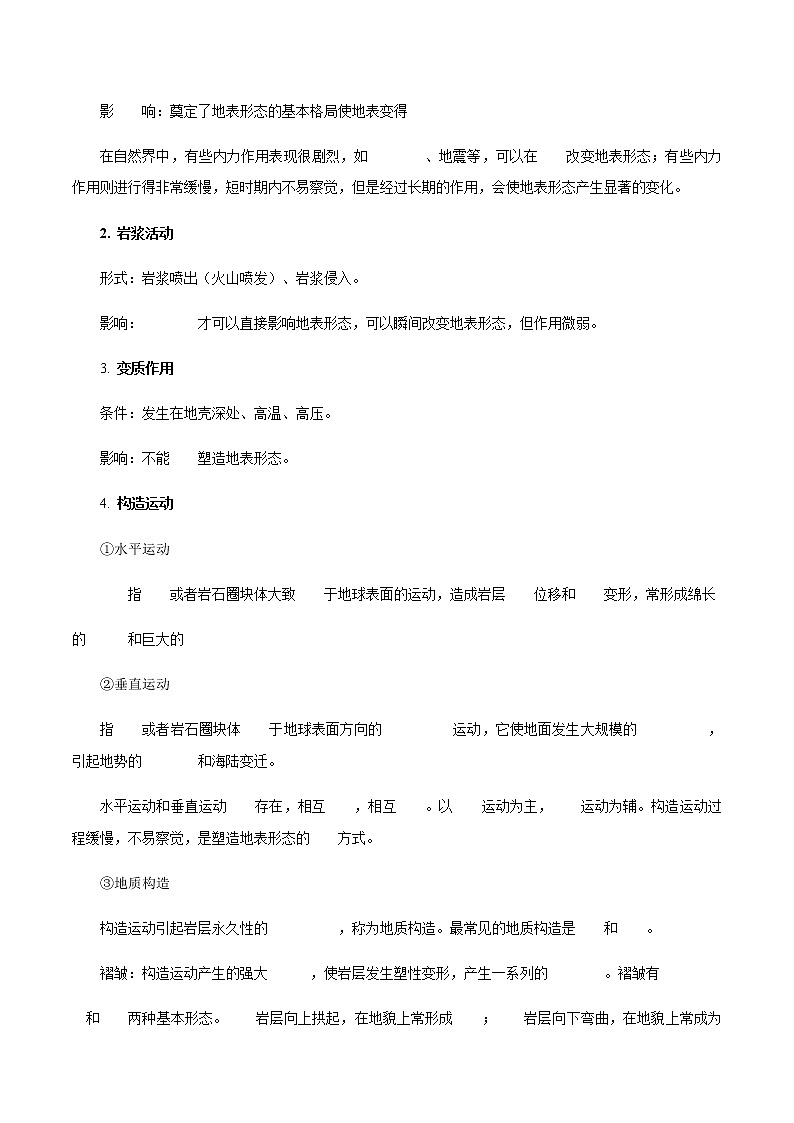 影　　响：奠定了地表形态的基本格局使地表变得

在自然界中，有些内力作用表现很剧烈，如　　　、地震等，可以在　　改变地表形态；有些内力作用则进行得非常缓慢，短时期内不易察觉，但是经过长期的作用，会使地表形态产生显著的变化。

2. 岩浆活动

形式：岩浆喷出（火山喷发）、岩浆侵入。

影响：　　　才可以直接影响地表形态，可以瞬间改变地表形态，但作用微弱。

3. 变质作用

条件：发生在地壳深处、高温、高压。

影响：不能　　塑造地表形态。

4. 构造运动

①水平运动

指　　或者岩石圈块体大致　　于地球表面的运动，造成岩层　　位移和　　变形，常形成绵长的　　　和巨大的

②垂直运动

指　　或者岩石圈块体　　于地球表面方向的　　　　运动，它使地面发生大规模的　　　　，引起地势的　　　和海陆变迁。

水平运动和垂直运动　　存在，相互　　，相互　　。以　　运动为主，　　运动为辅。构造运动过程缓慢，不易察觉，是塑造地表形态的　　方式。

③地质构造

构造运动引起岩层永久性的　　　　，称为地质构造。最常见的地质构造是　　和　　。

褶皱：构造运动产生的强大　　　，使岩层发生塑性变形，产生一系列的　　　。褶皱有　　和　　两种基本形态。　　岩层向上拱起，在地貌上常形成　　；　　岩层向下弯曲，在地貌上常成为